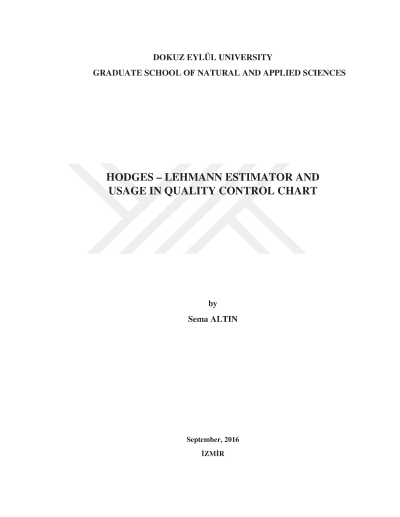 DOKUZ EYLÜL UNIVERSITY
GRADUATE SCHOOL OF NATURAL AND APPLIED SCIENCES

HODGES – LEHMANN ESTIMATOR AND USAGE IN QUALITY CONTROL CHART

by
Sema ALTIN

September, 2016
İZMİR